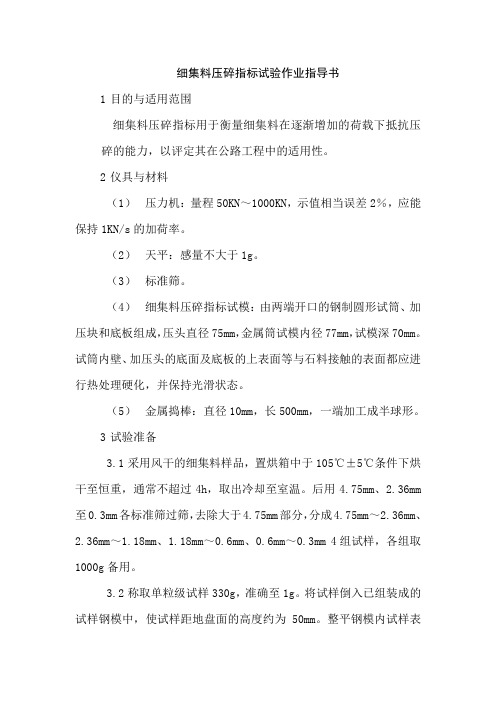 细集料压碎指标试验作业指导书

1 目的与适用范围

细集料压碎指标用于衡量细集料在逐渐增加的荷载下抵抗压碎的能力，以评定其在公路工程中的适用性。

2 仪具与材料

（1） 压力机：量程 50KN～1000KN，示值相当误差 2%，应能保持 1KN/s 的加荷率。

（2） 天平：感量不大于 1g。

（3） 标准筛。

（4） 细集料压碎指标试模：由两端开口的钢制圆形试筒、加压块和底板组成，压头直径 75mm，金属筒试模内径 77mm，试模深 70mm。试筒内壁、加压头的底面及底板的上表面等与石料接触的表面都应进行热处理硬化，并保持光滑状态。

（5） 金属捣棒：直径 10mm，长 500mm，一端加工成半球形。

3 试验准备

3.1 采用风干的细集料样品，置烘箱中于 105℃±5℃条件下烘干至恒重，通常不超过 4h，取出冷却至室温。后用 4.75mm、2.36mm 至 0.3mm 各标准筛过筛，去除大于 4.75mm 部分，分成 4.75mm～2.36mm、2.36mm～1.18mm、1.18mm～0.6mm、0.6mm～0.3mm 4 组试样，各组取 1000g 备用。

3.2 称取单粒级试样 330g，准确至 1g。将试样倒入已组装成的试样钢模中，使试样距地盘面的高度约为 50mm。整平钢模内试样表